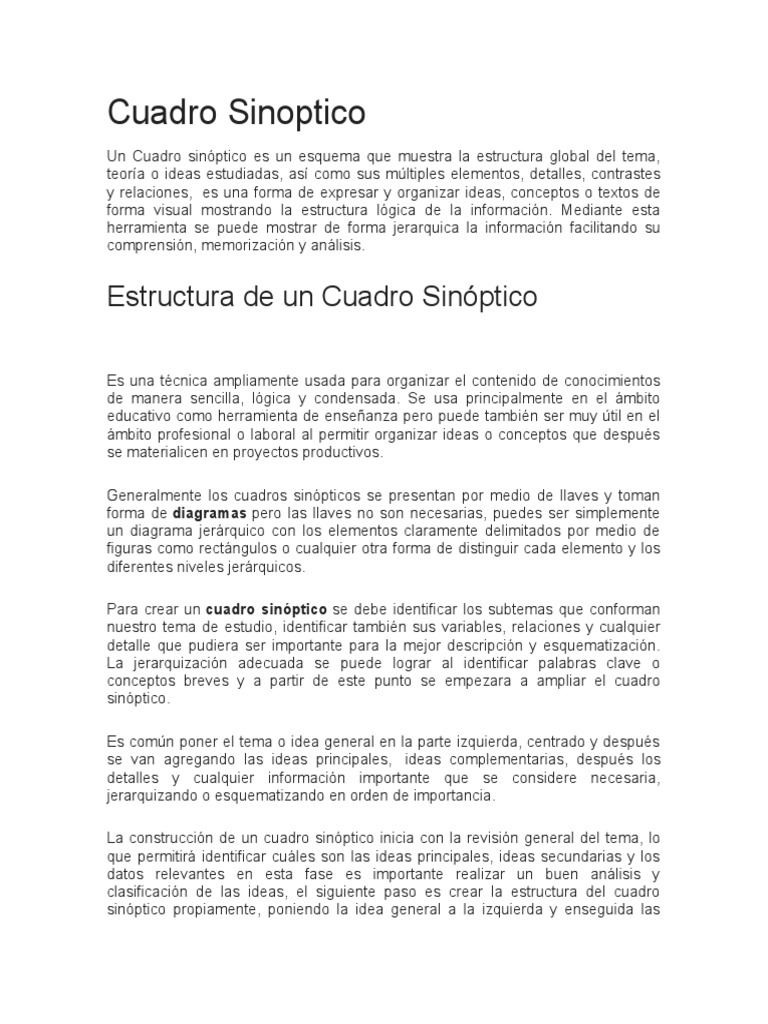 Cuadro Sinoptico

Un Cuadro sinóptico es un esquema que muestra la estructura global del tema, teoría o ideas estudiadas, así como sus múltiples elementos, detalles, contrastes y relaciones, es una forma de expresar y organizar ideas, conceptos o textos de forma visual mostrando la estructura lógica de la información. Mediante esta herramienta se puede mostrar de forma jerarquica la información facilitando su comprensión, memorización y análisis.

Estructura de un Cuadro Sinóptico

Es una técnica ampliamente usada para organizar el contenido de conocimientos de manera sencilla, lógica y condensada. Se usa principalmente en el ámbito educativo como herramienta de enseñanza pero puede también ser muy útil en el ámbito profesional o laboral al permitir organizar ideas o conceptos que después se materialicen en proyectos productivos.

Generalmente los cuadros sinópticos se presentan por medio de llaves y toman forma de diagramas pero las llaves no son necesarias, puedes ser simplemente un diagrama jerárquico con los elementos claramente delimitados por medio de figuras como rectángulos o cualquier otra forma de distinguir cada elemento y los diferentes niveles jerárquicos.

Para crear un cuadro sinóptico se debe identificar los subtemas que conforman nuestro tema de estudio, identificar también sus variables, relaciones y cualquier detalle que pudiera ser importante para la mejor descripción y esquematización. La jerarquización adecuada se puede lograr al identificar palabras clave o conceptos breves y a partir de este punto se empezara a ampliar el cuadro sinóptico.

Es común poner el tema o idea general en la parte izquierda, centrado y después se van agregando las ideas principales, ideas complementarias, después los detalles y cualquier información importante que se considere necesaria, jerarquizando o esquematizando en orden de importancia.

La construcción de un cuadro sinóptico inicia con la revisión general del tema, lo que permitirá identificar cuáles son las ideas principales, ideas secundarias y los datos relevantes en esta fase es importante realizar un buen análisis y clasificación de las ideas, el siguiente paso es crear la estructura del cuadro sinóptico propiamente, poniendo la idea general a la izquierda y enseguida las